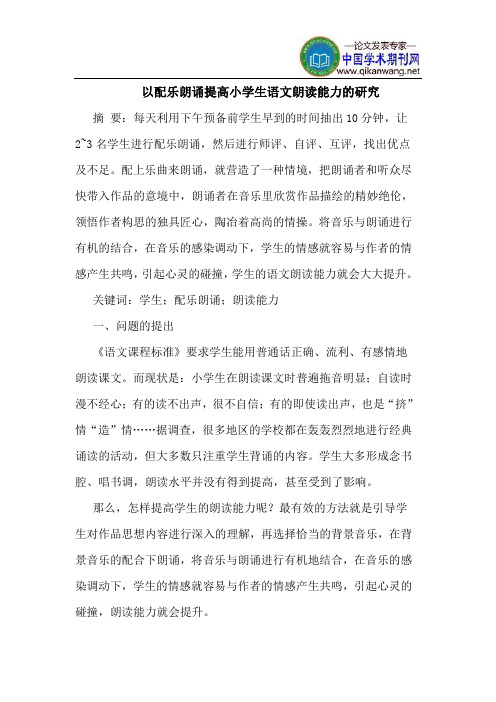 —论文发表专家—
中国学术期刊网
www.qikanwang.net

以配乐朗诵提高小学生语文朗读能力的研究

摘 要：每天利用下午预备前学生早到的时间抽出10分钟，让2~3名学生进行配乐朗诵，然后进行师评、自评、互评，找出优点及不足。配上乐曲来朗诵，就营造了一种情境，把朗诵者和听众尽快带入作品的意境中，朗诵者在音乐里欣赏作品描绘的精妙绝伦，领悟作者构思的独具匠心，陶冶着高尚的情操。将音乐与朗诵进行有机的结合，在音乐的感染调动下，学生的情感就容易与作者的情感产生共鸣，引起心灵的碰撞，学生的语文朗读能力就会大大提升。

关键词：学生；配乐朗诵；朗读能力

一、问题的提出

《语文课程标准》要求学生能用普通话正确、流利、有感情地朗读课文。而现状是：小学生在朗读课文时普遍拖音明显；自读时漫不经心；有的读不出声，很不自信；有的即使读出声，也是“挤”情“造”情……据调查，很多地区的学校都在轰轰烈烈地进行经典诵读的活动，但大多数只注重学生背诵的内容。学生大多形成念书腔、唱书调，朗读水平并没有得到提高，甚至受到了影响。

那么，怎样提高学生的朗读能力呢？最有效的方法就是引导学生对作品思想内容进行深入的理解，再选择恰当的背景音乐，在背景音乐的配合下朗诵，将音乐与朗诵进行有机地结合，在音乐的感染调动下，学生的情感就容易与作者的情感产生共鸣，引起心灵的碰撞，朗读能力就会提升。